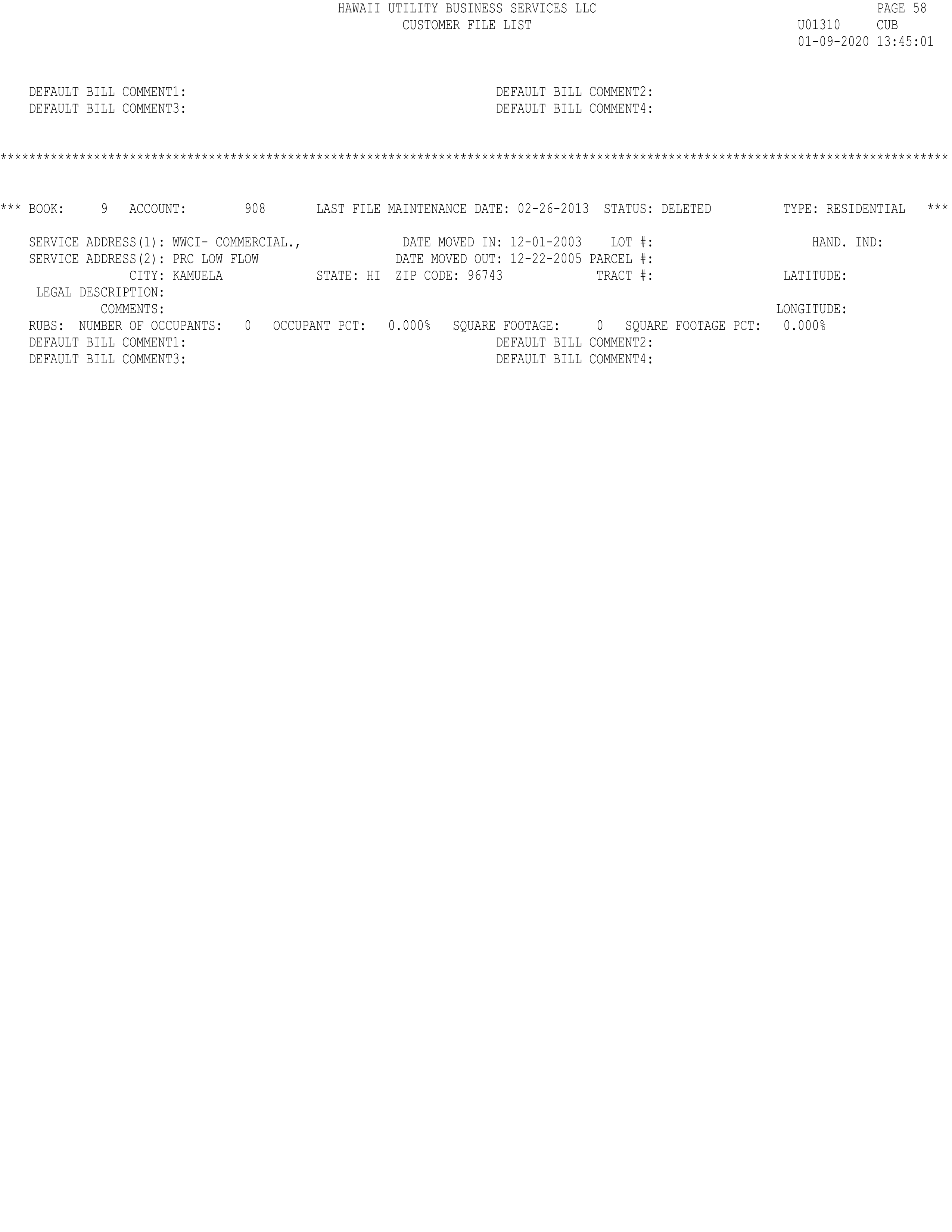 HAWAII UTILITY BUSINESS SERVICES LLC
CUSTOMER FILE LIST

PAGE 58
U01310 CUB
01-09-2020 13:45:01

DEFAULT BILL COMMENT1: DEFAULT BILL COMMENT2:
DEFAULT BILL COMMENT3: DEFAULT BILL COMMENT4:

************************************************************************************************************************************

*** BOOK: 9 ACCOUNT: 908 LAST FILE MAINTENANCE DATE: 02-26-2013 STATUS: DELETED TYPE: RESIDENTIAL ***

SERVICE ADDRESS(1): WWCI- COMMERCIAL., DATE MOVED IN: 12-01-2003 LOT #: HAND. IND:
SERVICE ADDRESS(2): PRC LOW FLOW DATE MOVED OUT: 12-22-2005 PARCEL #:
CITY: KAMUELA STATE: HI ZIP CODE: 96743 TRACT #: LATITUDE:
LEGAL DESCRIPTION:
COMMENTS: LONGITUDE:
RUBS: NUMBER OF OCCUPANTS: 0 OCCUPANT PCT: 0.000% SQUARE FOOTAGE: 0 SQUARE FOOTAGE PCT: 0.000%
DEFAULT BILL COMMENT1: DEFAULT BILL COMMENT2:
DEFAULT BILL COMMENT3: DEFAULT BILL COMMENT4: